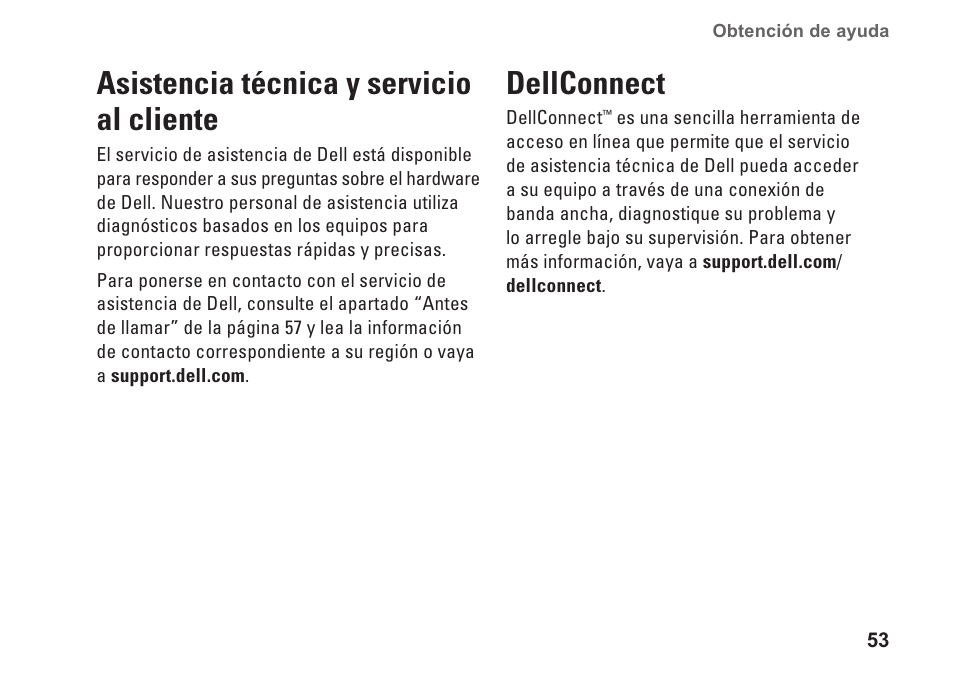 Obtención de ayuda

Asistencia técnica y servicio al cliente

El servicio de asistencia de Dell está disponible para responder a sus preguntas sobre el hardware de Dell. Nuestro personal de asistencia utiliza diagnósticos basados en los equipos para proporcionar respuestas rápidas y precisas.

Para ponerse en contacto con el servicio de asistencia de Dell, consulte el apartado “Antes de llamar” de la página 57 y lea la información de contacto correspondiente a su región o vaya a support.dell.com.

DellConnect

DellConnect™ es una sencilla herramienta de acceso en línea que permite que el servicio de asistencia técnica de Dell pueda acceder a su equipo a través de una conexión de banda ancha, diagnostique su problema y lo arregle bajo su supervisión. Para obtener más información, vaya a support.dell.com/dellconnect.

53